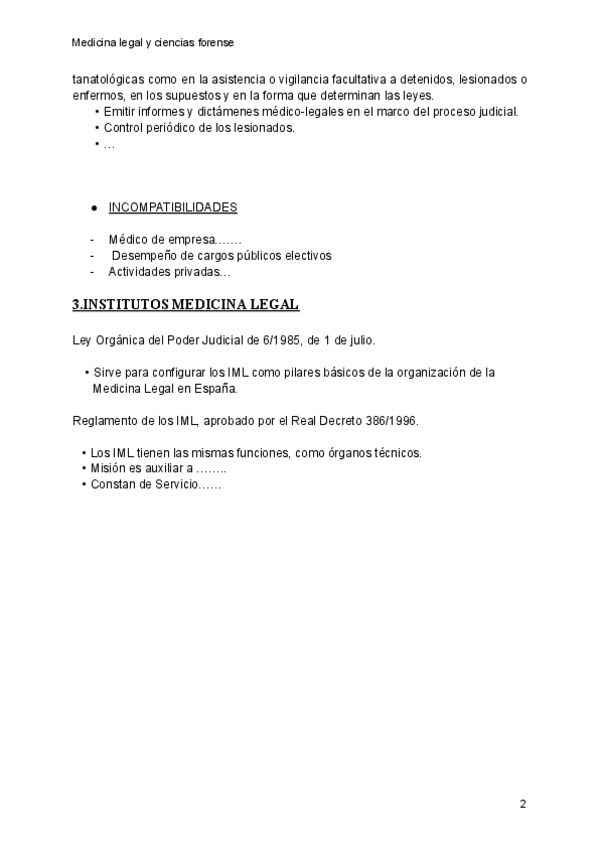 Medicina legal y ciencias forense

tanatológicas como en la asistencia o vigilancia facultativa a detenidos, lesionados o enfermos, en los supuestos y en la forma que determinan las leyes.
• Emitir informes y dictámenes médico-legales en el marco del proceso judicial.
• Control periódico de los lesionados.
• …

● INCOMPATIBILIDADES

- Médico de empresa…….
- Desempeño de cargos públicos electivos
- Actividades privadas…

3.INSTITUTOS MEDICINA LEGAL

Ley Orgánica del Poder Judicial de 6/1985, de 1 de julio.

• Sirve para configurar los IML como pilares básicos de la organización de la Medicina Legal en España.

Reglamento de los IML, aprobado por el Real Decreto 386/1996.

• Los IML tienen las mismas funciones, como órganos técnicos.
• Misión es auxiliar a ……..
• Constan de Servicio……

2